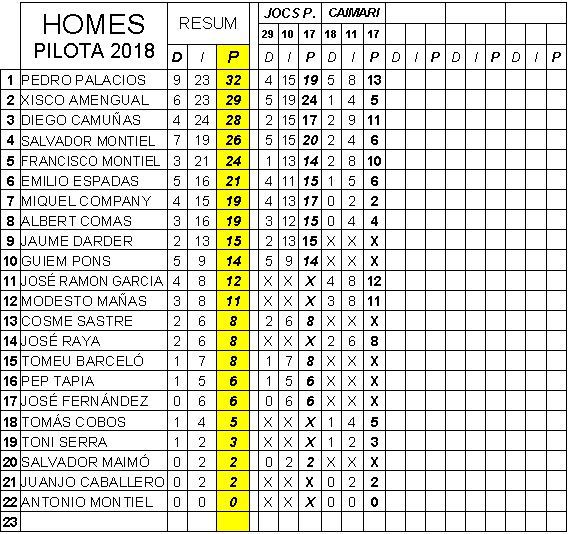 |  | HOMES PILOTA 2018 | RESUM | | | JOCS P. | | | CAIMARI | | | | | | | | | | | |
|---|---|---|---|---|---|---|---|---|---|---|---|---|---|---|---|---|---|---|---|
|  |  |  |  |  | 29 | 10 | 17 | 18 | 11 | 17 | | | | | | | | | |
|  |  | D | I | P | D | I | P | D | I | P | D | I | P | D | I | P | D | I | P |
| 1 | PEDRO PALACIOS | 9 | 23 | 32 | 4 | 15 | 19 | 5 | 8 | 13 | | | | | | | | | |
| 2 | XISCO AMENGUAL | 6 | 23 | 29 | 5 | 19 | 24 | 1 | 4 | 5 | | | | | | | | | |
| 3 | DIEGO CAMUÑAS | 4 | 24 | 28 | 2 | 15 | 17 | 2 | 9 | 11 | | | | | | | | | |
| 4 | SALVADOR MONTIEL | 7 | 19 | 26 | 5 | 15 | 20 | 2 | 4 | 6 | | | | | | | | | |
| 5 | FRANCISCO MONTIEL | 3 | 21 | 24 | 1 | 13 | 14 | 2 | 8 | 10 | | | | | | | | | |
| 6 | EMILIO ESPADAS | 5 | 16 | 21 | 4 | 11 | 15 | 1 | 5 | 6 | | | | | | | | | |
| 7 | MIQUEL COMPANY | 4 | 15 | 19 | 4 | 13 | 17 | 0 | 2 | 2 | | | | | | | | | |
| 8 | ALBERT COMAS | 3 | 16 | 19 | 3 | 12 | 15 | 0 | 4 | 4 | | | | | | | | | |
| 9 | JAUME DARDER | 2 | 13 | 15 | 2 | 13 | 15 | X | X | X | | | | | | | | | |
| 10 | GUIEM PONS | 5 | 9 | 14 | 5 | 9 | 14 | X | X | X | | | | | | | | | |
| 11 | JOSÉ RAMON GARCIA | 4 | 8 | 12 | X | X | X | 4 | 8 | 12 | | | | | | | | | |
| 12 | MODESTO MAÑAS | 3 | 8 | 11 | X | X | X | 3 | 8 | 11 | | | | | | | | | |
| 13 | COSME SASTRE | 2 | 6 | 8 | 2 | 6 | 8 | X | X | X | | | | | | | | | |
| 14 | JOSÉ RAYA | 2 | 6 | 8 | X | X | X | 2 | 6 | 8 | | | | | | | | | |
| 15 | TOMEU BARCELÓ | 1 | 7 | 8 | 1 | 7 | 8 | X | X | X | | | | | | | | | |
| 16 | PEP TAPIA | 1 | 5 | 6 | 1 | 5 | 6 | X | X | X | | | | | | | | | |
| 17 | JOSÉ FERNÁNDEZ | 0 | 6 | 6 | 0 | 6 | 6 | X | X | X | | | | | | | | | |
| 18 | TOMÁS COBOS | 1 | 4 | 5 | X | X | X | 1 | 4 | 5 | | | | | | | | | |
| 19 | TONI SERRA | 1 | 2 | 3 | X | X | X | 1 | 2 | 3 | | | | | | | | | |
| 20 | SALVADOR MAIMÓ | 0 | 2 | 2 | 0 | 2 | 2 | X | X | X | | | | | | | | | |
| 21 | JUANJO CABALLERO | 0 | 2 | 2 | X | X | X | 0 | 2 | 2 | | | | | | | | | |
| 22 | ANTONIO MONTIEL | 0 | 0 | 0 | X | X | X | 0 | 0 | 0 | | | | | | | | | |
| 23 | | | | | | | | | | | | | | | | | | | |